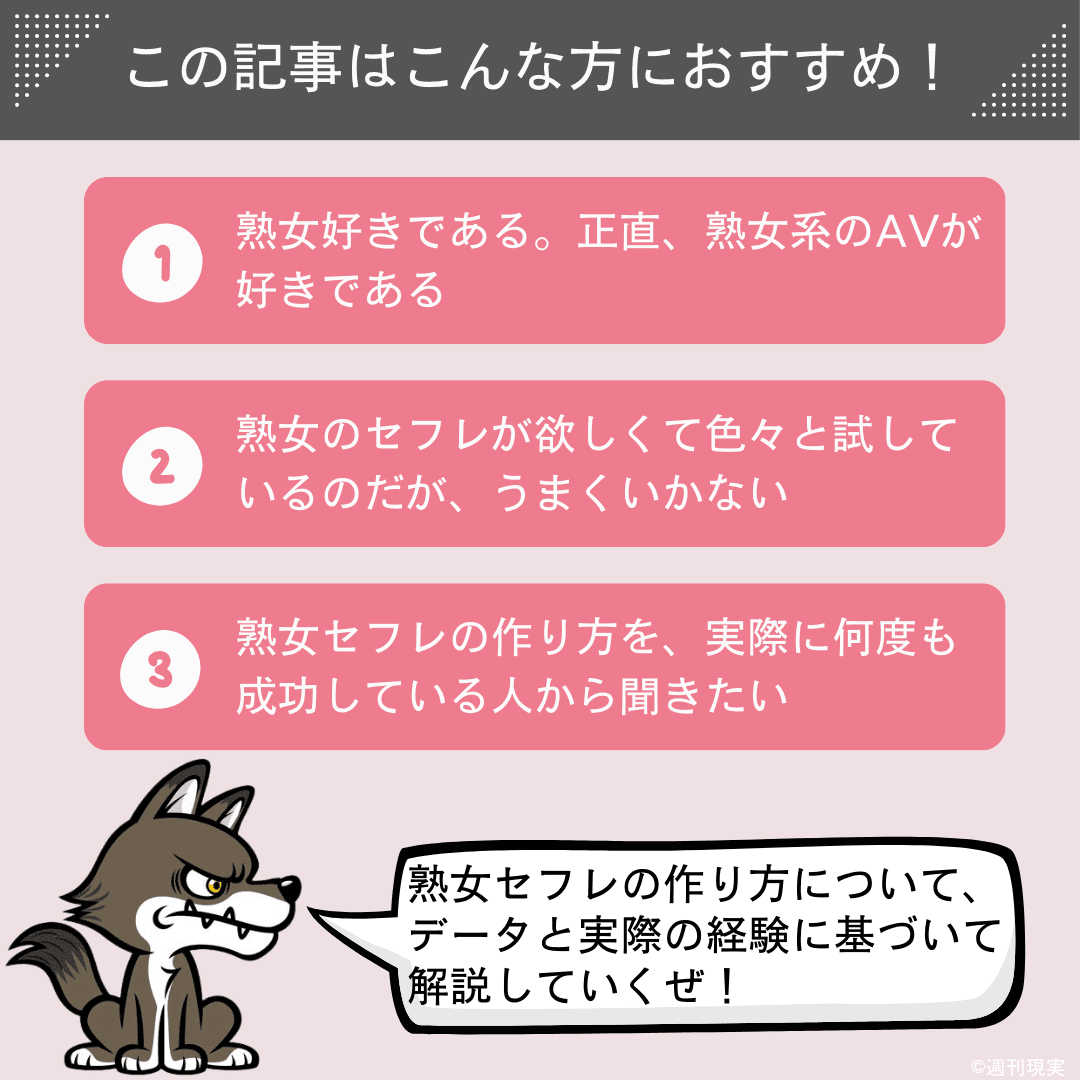 この記事はこんな方におすすめ！

1 熟女好きである。正直、熟女系のAVが好きである

2 熟女のセフレが欲しくて色々と試しているのだが、うまくいかない

3 熟女セフレの作り方を、実際に何度も成功している人から聞きたい

熟女セフレの作り方について、データと実際の経験に基づいて解説していくぜ！

©週刊現実